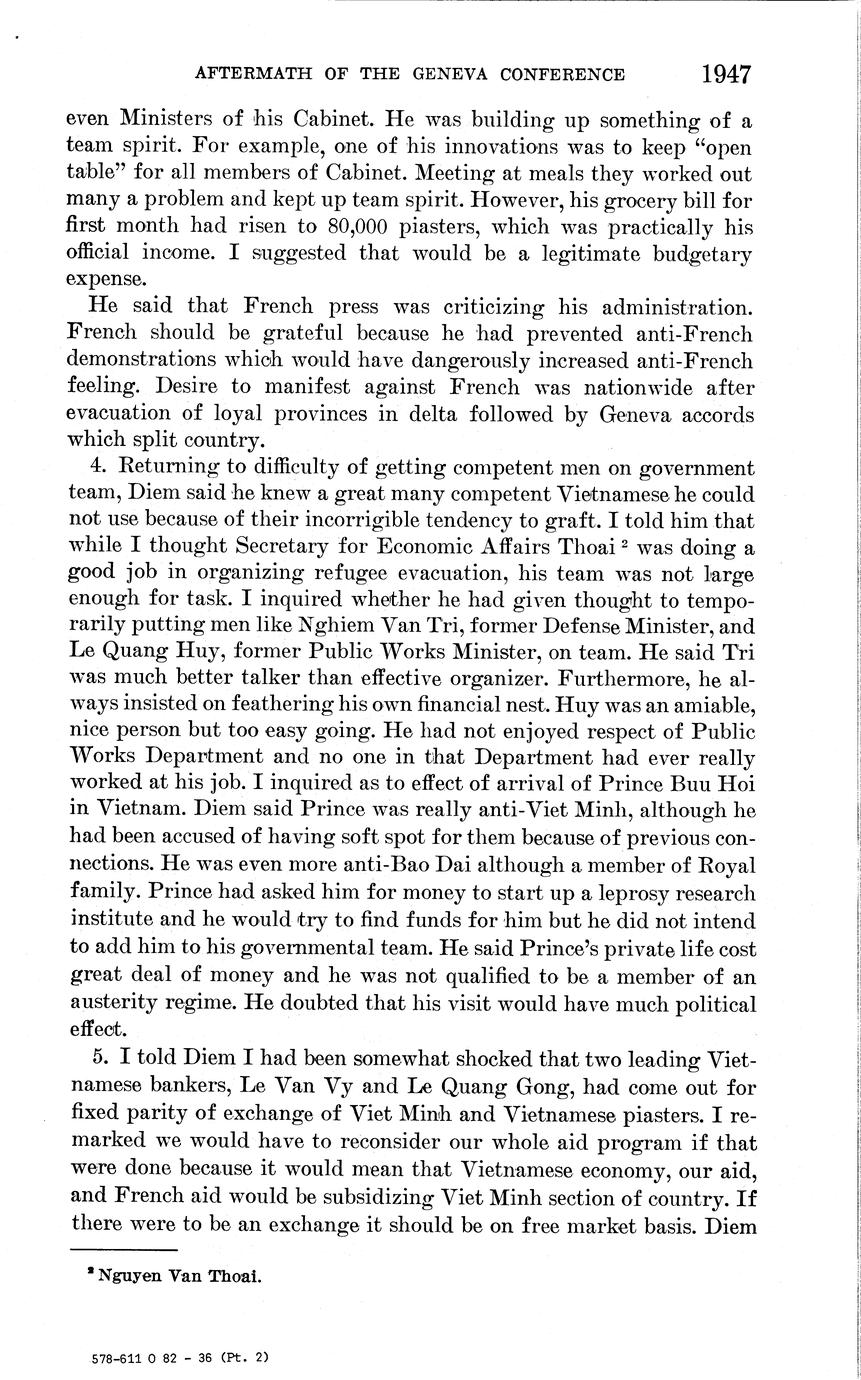 AFTERMATH OF THE GENEVA CONFERENCE 1947

even Ministers of his Cabinet. He was building up something of a team spirit. For example, one of his innovations was to keep "open table" for all members of Cabinet. Meeting at meals they worked out many a problem and kept up team spirit. However, his grocery bill for first month had risen to 80,000 piasters, which was practically his official income. I suggested that would be a legitimate budgetary expense.

He said that French press was criticizing his administration. French should be grateful because he had prevented anti-French demonstrations which would have dangerously increased anti-French feeling. Desire to manifest against French was nationwide after evacuation of loyal provinces in delta followed by Geneva accords which split country.

4. Returning to difficulty of getting competent men on government team, Diem said he knew a great many competent Vietnamese he could not use because of their incorrigible tendency to graft. I told him that while I thought Secretary for Economic Affairs Thoai $^2$ was doing a good job in organizing refugee evacuation, his team was not large enough for task. I inquired whether he had given thought to temporarily putting men like Nghiem Van Tri, former Defense Minister, and Le Quang Huy, former Public Works Minister, on team. He said Tri was much better talker than effective organizer. Furthermore, he always insisted on feathering his own financial nest. Huy was an amiable, nice person but too easy going. He had not enjoyed respect of Public Works Department and no one in that Department had ever really worked at his job. I inquired as to effect of arrival of Prince Buu Hoi in Vietnam. Diem said Prince was really anti-Viet Minh, although he had been accused of having soft spot for them because of previous connections. He was even more anti-Bao Dai although a member of Royal family. Prince had asked him for money to start up a leprosy research institute and he would try to find funds for him but he did not intend to add him to his governmental team. He said Prince's private life cost great deal of money and he was not qualified to be a member of an austerity regime. He doubted that his visit would have much political effect.

5. I told Diem I had been somewhat shocked that two leading Vietnamese bankers, Le Van Vy and Le Quang Gong, had come out for fixed parity of exchange of Viet Minh and Vietnamese piasters. I remarked we would have to reconsider our whole aid program if that were done because it would mean that Vietnamese economy, our aid, and French aid would be subsidizing Viet Minh section of country. If there were to be an exchange it should be on free market basis. Diem

$^2$ Nguyen Van Thoai.

578-611 O 82 - 36 (Pt. 2)